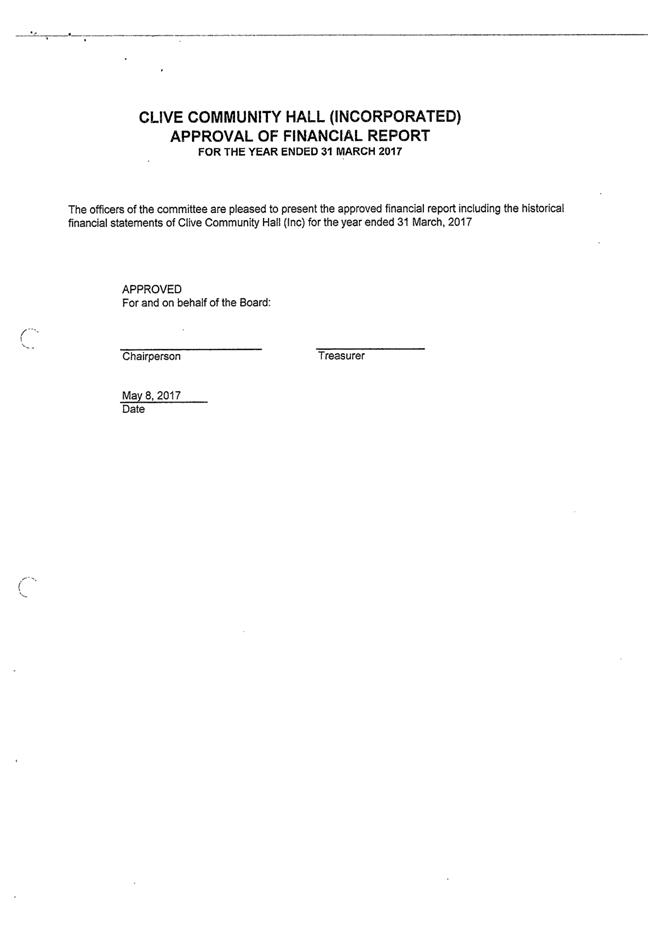 CLIVE COMMUNITY HALL (INCORPORATED)
APPROVAL OF FINANCIAL REPORT
FOR THE YEAR ENDED 31 MARCH 2017

The officers of the committee are pleased to present the approved financial report including the historical financial statements of Clive Community Hall (Inc) for the year ended 31 March, 2017

APPROVED
For and on behalf of the Board:

Chairperson

Treasurer

May 8, 2017
Date